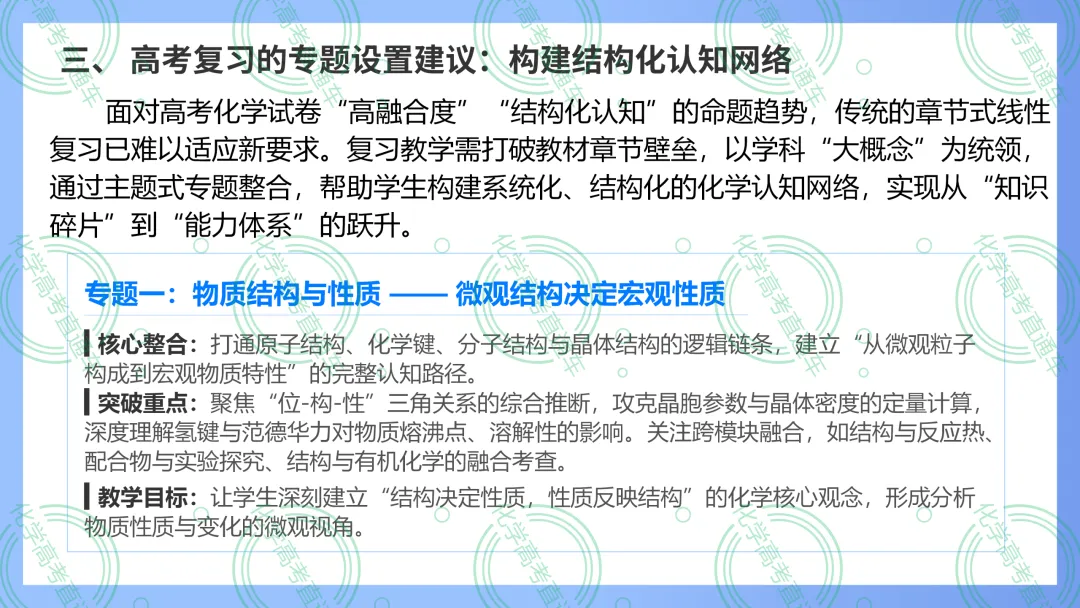 三、高考复习的专题设置建议：构建结构化认知网络

面对高考化学试卷“高融合度”“结构化认知”的命题趋势，传统的章节式线性复习已难以适应新要求。复习教学需打破教材章节壁垒，以学科“大概念”为统领，通过主题式专题整合，帮助学生构建系统化、结构化的化学认知网络，实现从“知识碎片”到“能力体系”的跃升。

专题一：物质结构与性质 —— 微观结构决定宏观性质

核心整合：打通原子结构、化学键、分子结构与晶体结构的逻辑链条，建立“从微观粒子构成到宏观物质特性”的完整认知路径。

突破重点：聚焦“位-构-性”三角关系的综合推断，攻克晶胞参数与晶体密度的定量计算，深度理解氢键与范德华力对物质熔沸点、溶解性的影响。关注跨模块融合，如结构与反应热、配合物与实验探究、结构与有机化学的融合考查。

教学目标：让学生深刻建立“结构决定性质，性质反映结构”的化学核心观念，形成分析物质性质与变化的微观视角。

化学高考直通车